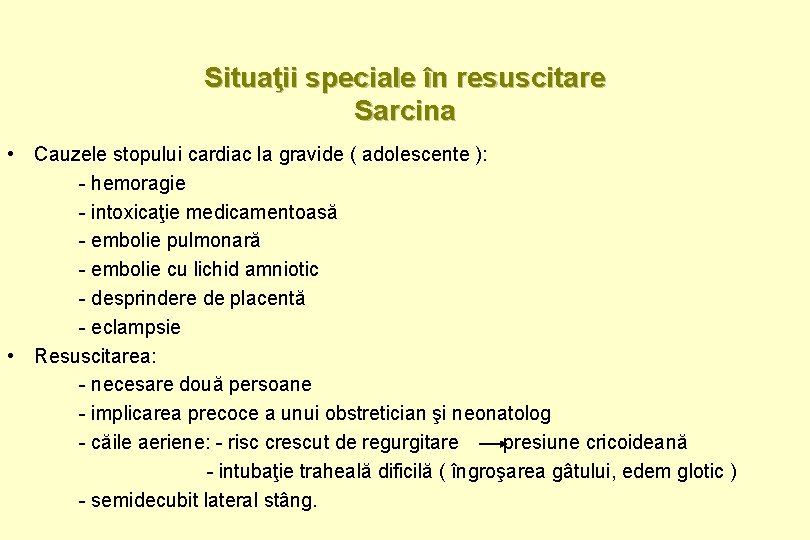 Situaţii speciale în resuscitare
Sarcina

• Cauzele stopului cardiac la gravide ( adolescente ):
- hemoragie
- intoxicaţie medicamentoasă
- embolie pulmonară
- embolie cu lichid amniotic
- desprindere de placentă
- eclampsie
• Resuscitarea:
- necesare două persoane
- implicarea precoce a unui obstretician şi neonatolog
- căile aeriene: - risc crescut de regurgitare $\rightarrow$ presiune cricoideană
- intubaţie traheală dificilă ( îngroşarea gâtului, edem glotic )
- semidecubit lateral stâng.